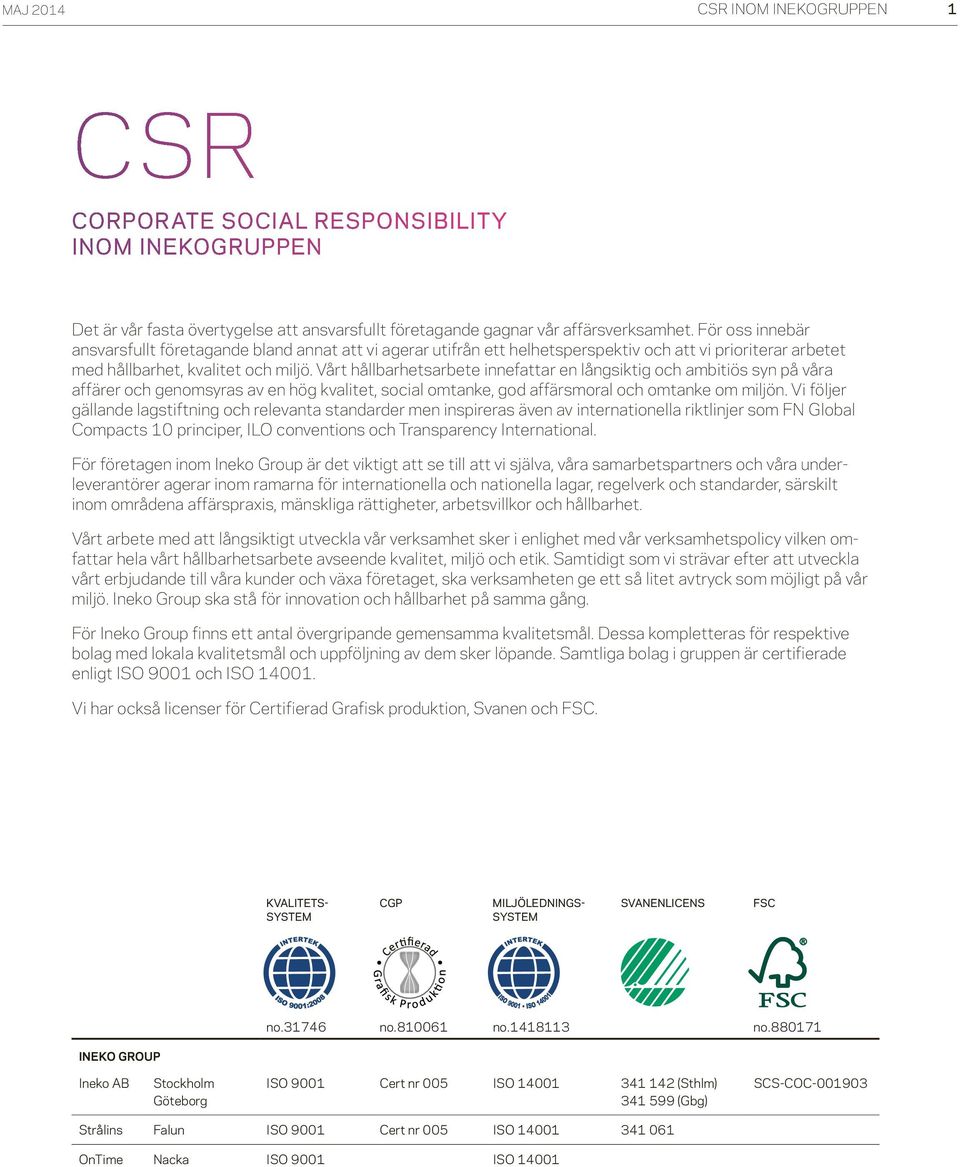 MAJ 2014

CSR INOM INEKOGRUPPEN 1

CSR

CORPORATE SOCIAL RESPONSIBILITY INOM INEKOGRUPPEN

Det är vår fasta övertygelse att ansvarsfullt företagande gagnar vår affärsverksamhet. För oss innebär ansvarsfullt företagande bland annat att vi agerar utifrån ett helhetsperspektiv och att vi prioriterar arbetet med hållbarhet, kvalitet och miljö. Vårt hållbarhetsarbete innefattar en långsiktig och ambitiös syn på våra affärer och genomsyras av en hög kvalitet, social omtanke, god affärsmoral och omtanke om miljön. Vi följer gällande lagstiftning och relevanta standarder men inspireras även av internationella riktlinjer som FN Global Compacts 10 principer, ILO conventions och Transparency International.

För företagen inom Ineko Group är det viktigt att se till att vi själva, våra samarbetspartners och våra underleverantörer agerar inom ramarna för internationella och nationella lagar, regelverk och standarder, särskilt inom områdena affärspraxis, mänskliga rättigheter, arbetsvillkor och hållbarhet.

Vårt arbete med att långsiktigt utveckla vår verksamhet sker i enlighet med vår verksamhetspolicy vilken omfattar hela vårt hållbarhetsarbete avseende kvalitet, miljö och etik. Samtidigt som vi strävar efter att utveckla vårt erbjudande till våra kunder och växa företaget, ska verksamheten ge ett så litet avtryck som möjligt på vår miljö. Ineko Group ska stå för innovation och hållbarhet på samma gång.

För Ineko Group finns ett antal övergripande gemensamma kvalitetsmål. Dessa kompletteras för respektive bolag med lokala kvalitetsmål och uppföljning av dem sker löpande. Samtliga bolag i gruppen är certifierade enligt ISO 9001 och ISO 14001.

Vi har också licenser för Certifierad Grafisk produktion, Svanen och FSC.

| | | KVALITETS-SYSTEM | CGP | MILJÖLEDNINGS-SYSTEM | SVANENLICENS | FSC |
|---|---|---|---|---|---|---|
| | | INTERTEK ISO 9001:2008 | Certifierad Grafisk Produktion | INTERTEK ISO 9001 · ISO 14001 | | FSC |
| | | no.31746 | no.810061 | no.1418113 | | no.880171 |
| INEKO GROUP | | | | | | |
| Ineko AB | Stockholm Göteborg | ISO 9001 | Cert nr 005 | ISO 14001 | 341 142 (Sthlm) 341 599 (Gbg) | SCS-COC-001903 |
| Strålins | Falun | ISO 9001 | Cert nr 005 | ISO 14001 | 341 061 | |
| OnTime | Nacka | ISO 9001 | | ISO 14001 | | |